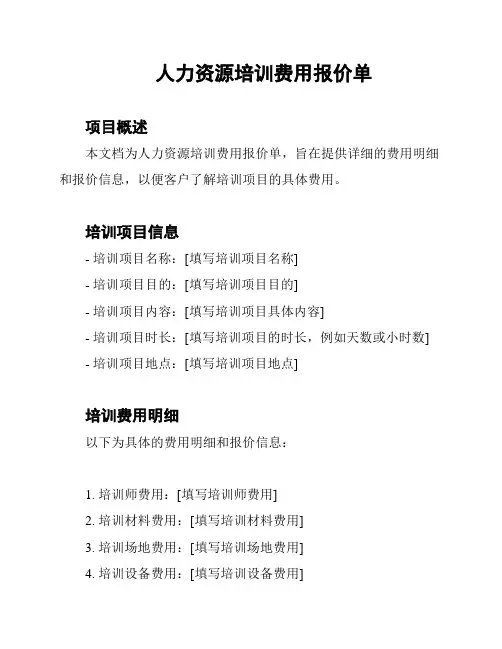 人力资源培训费用报价单

项目概述

本文档为人力资源培训费用报价单，旨在提供详细的费用明细和报价信息，以便客户了解培训项目的具体费用。

培训项目信息

- 培训项目名称：[填写培训项目名称]
- 培训项目目的：[填写培训项目目的]
- 培训项目内容：[填写培训项目具体内容]
- 培训项目时长：[填写培训项目的时长，例如天数或小时数]
- 培训项目地点：[填写培训项目地点]

培训费用明细

以下为具体的费用明细和报价信息：

1. 培训师费用：[填写培训师费用]
2. 培训材料费用：[填写培训材料费用]
3. 培训场地费用：[填写培训场地费用]
4. 培训设备费用：[填写培训设备费用]